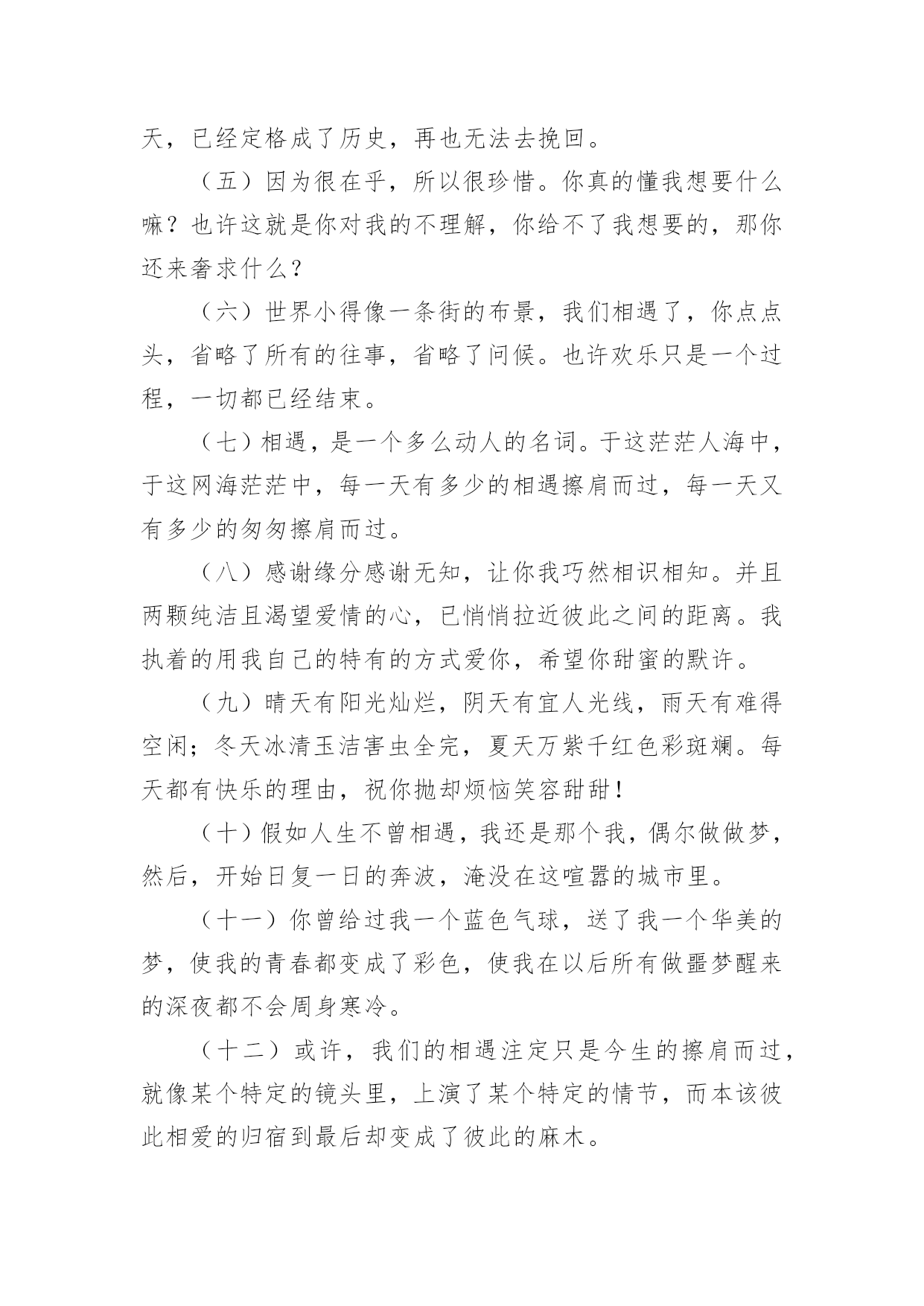 天，已经定格成了历史，再也无法去挽回。

（五）因为很在乎，所以很珍惜。你真的懂我想要什么嘛？也许这就是你对我的不理解，你给不了我想要的，那你还来奢求什么？

（六）世界小得像一条街的布景，我们相遇了，你点点头，省略了所有的往事，省略了问候。也许欢乐只是一个过程，一切都已经结束。

（七）相遇，是一个多么动人的名词。于这茫茫人海中，于这网海茫茫中，每一天有多少的相遇擦肩而过，每一天又有多少的匆匆擦肩而过。

（八）感谢缘分感谢无知，让你我巧然相识相知。并且两颗纯洁且渴望爱情的心，已悄悄拉近彼此之间的距离。我执着的用我自己的特有的方式爱你，希望你甜蜜的默许。

（九）晴天有阳光灿烂，阴天有宜人光线，雨天有难得空闲；冬天冰清玉洁害虫全完，夏天万紫千红色彩斑斓。每天都有快乐的理由，祝你抛却烦恼笑容甜甜！

（十）假如人生不曾相遇，我还是那个我，偶尔做做梦，然后，开始日复一日的奔波，淹没在这喧嚣的城市里。

（十一）你曾给过我一个蓝色气球，送了我一个华美的梦，使我的青春都变成了彩色，使我在以后所有做噩梦醒来的深夜都不会周身寒冷。

（十二）或许，我们的相遇注定只是今生的擦肩而过，就像某个特定的镜头里，上演了某个特定的情节，而本该彼此相爱的归宿到最后却变成了彼此的麻木。